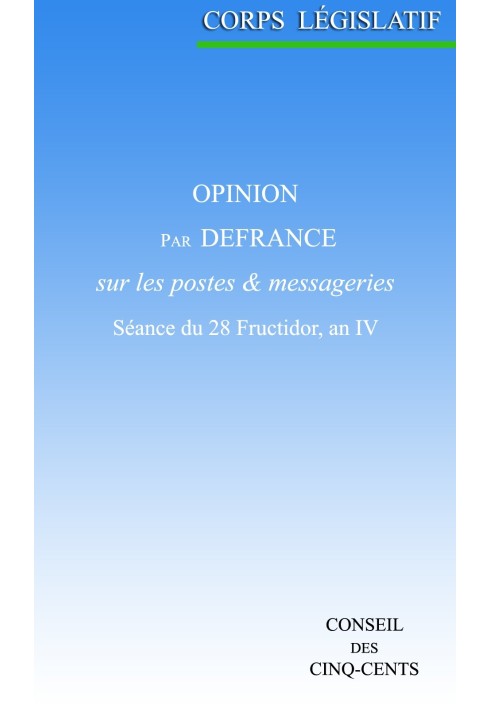 CORPS LÉGISLATIF

OPINION

PAR DEFRANCE

sur les postes & messageries

Séance du 28 Fructidor, an IV

CONSEIL
DES
CINQ-CENTS